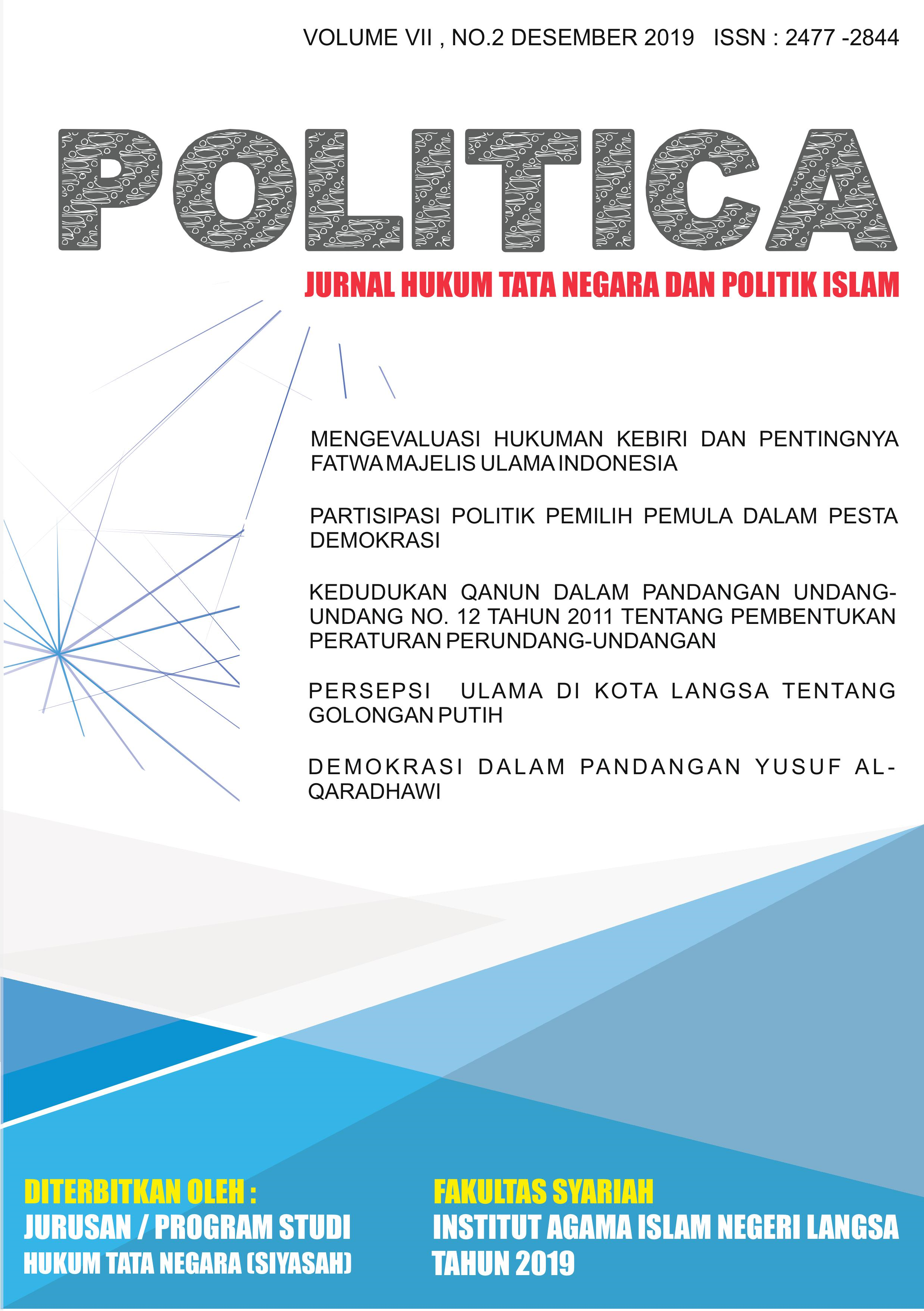 VOLUME VII , NO.2 DESEMBER 2019 ISSN : 2477 -2844

POLITICA

JURNAL HUKUM TATA NEGARA DAN POLITIK ISLAM

MENGEVALUASI HUKUMAN KEBIRI DAN PENTINGNYA FATWA MAJELIS ULAMA INDONESIA

PARTISIPASI POLITIK PEMILIH PEMULA DALAM PESTA DEMOKRASI

KEDUDUKAN QANUN DALAM PANDANGAN UNDANG-UNDANG NO. 12 TAHUN 2011 TENTANG PEMBENTUKAN PERATURAN PERUNDANG-UNDANGAN

PERSEPSI ULAMA DI KOTA LANGSA TENTANG GOLONGAN PUTIH

DEMOKRASI DALAM PANDANGAN YUSUF AL-QARADHAWI

DITERBITKAN OLEH :
JURUSAN / PROGRAM STUDI
HUKUM TATA NEGARA (SIYASAH)

FAKULTAS SYARIAH
INSTITUT AGAMA ISLAM NEGERI LANGSA
TAHUN 2019